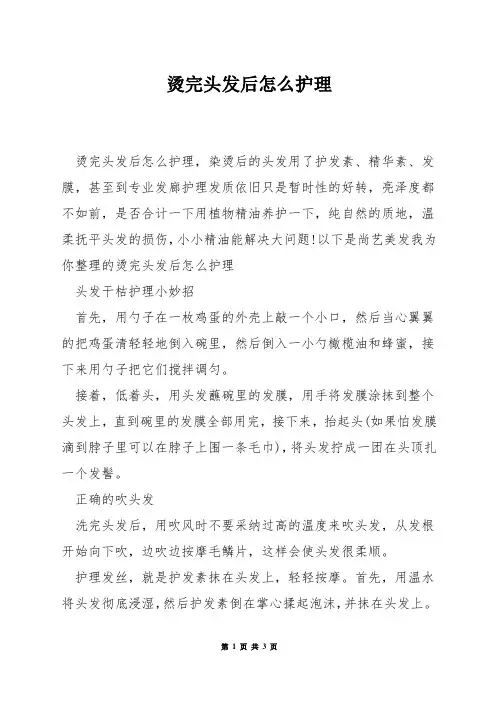 烫完头发后怎么护理

烫完头发后怎么护理，染烫后的头发用了护发素、精华素、发膜，甚至到专业发廊护理发质依旧只是暂时性的好转，亮泽度都不如前，是否合计一下用植物精油养护一下，纯自然的质地，温柔抚平头发的损伤，小小精油能解决大问题!以下是尚艺美发我为你整理的烫完头发后怎么护理

头发干枯护理小妙招

首先，用勺子在一枚鸡蛋的外壳上敲一个小口，然后当心翼翼的把鸡蛋清轻轻地倒入碗里，然后倒入一小勺橄榄油和蜂蜜，接下来用勺子把它们搅拌调匀。

接着，低着头，用头发蘸碗里的发膜，用手将发膜涂抹到整个头发上，直到碗里的发膜全部用完，接下来，抬起头(如果怕发膜滴到脖子里可以在脖子上围一条毛巾)，将头发拧成一团在头顶扎一个发髻。

正确的吹头发

洗完头发后，用吹风时不要采纳过高的温度来吹头发，从发根开始向下吹，边吹边按摩毛鳞片，这样会使头发很柔顺。

护理发丝，就是护发素抹在头发上，轻轻按摩。首先，用温水将头发彻底浸湿，然后护发素倒在掌心揉起泡沫，并抹在头发上。

第 1 页 共 3 页